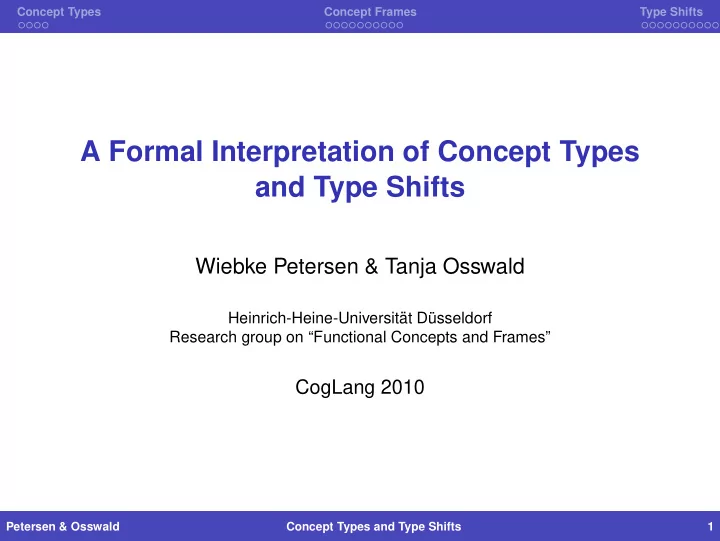 Concept Types Concept Frames Type Shifts

A Formal Interpretation of Concept Types and Type Shifts

Wiebke Petersen & Tanja Osswald

Heinrich-Heine-Universität Düsseldorf
Research group on “Functional Concepts and Frames”

CogLang 2010

Petersen & Osswald Concept Types and Type Shifts 1